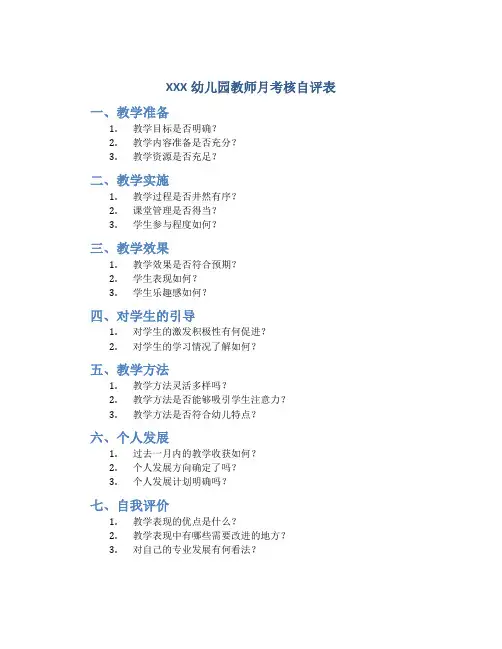 XXX 幼儿园教师月考核自评表

一、教学准备

1. 教学目标是否明确？
2. 教学内容准备是否充分？
3. 教学资源是否充足？

二、教学实施

1. 教学过程是否井然有序？
2. 课堂管理是否得当？
3. 学生参与程度如何？

三、教学效果

1. 教学效果是否符合预期？
2. 学生表现如何？
3. 学生乐趣感如何？

四、对学生的引导

1. 对学生的激发积极性有何促进？
2. 对学生的学习情况了解如何？

五、教学方法

1. 教学方法灵活多样吗？
2. 教学方法是否能够吸引学生注意力？
3. 教学方法是否符合幼儿特点？

六、个人发展

1. 过去一月内的教学收获如何？
2. 个人发展方向确定了吗？
3. 个人发展计划明确吗？

七、自我评价

1. 教学表现的优点是什么？
2. 教学表现中有哪些需要改进的地方？
3. 对自己的专业发展有何看法？